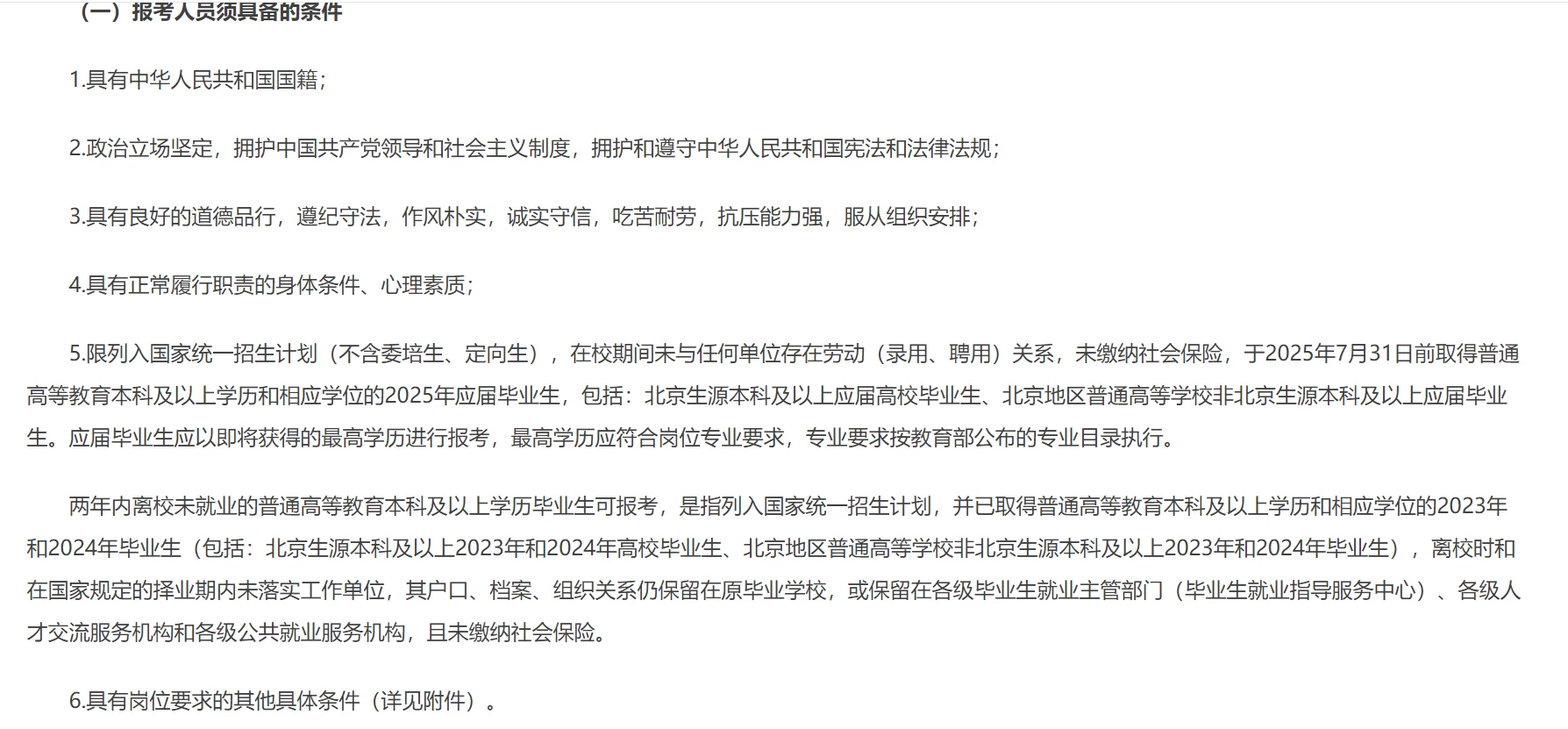 （一）报考人员须具备的条件

1.具有中华人民共和国国籍；

2.政治立场坚定，拥护中国共产党领导和社会主义制度，拥护和遵守中华人民共和国宪法和法律法规；

3.具有良好的道德品行，遵纪守法，作风朴实，诚实守信，吃苦耐劳，抗压能力强，服从组织安排；

4.具有正常履行职责的身体条件、心理素质；

5.限列入国家统一招生计划（不含委培生、定向生），在校期间未与任何单位存在劳动（录用、聘用）关系，未缴纳社会保险，于2025年7月31日前取得普通高等教育本科及以上学历和相应学位的2025年应届毕业生，包括：北京生源本科及以上应届高校毕业生、北京地区普通高等学校非北京生源本科及以上应届毕业生。应届毕业生应以即将获得的最高学历进行报考，最高学历应符合岗位专业要求，专业要求按教育部公布的专业目录执行。

两年内离校未就业的普通高等教育本科及以上学历毕业生可报考，是指列入国家统一招生计划，并已取得普通高等教育本科及以上学历和相应学位的2023年和2024年毕业生（包括：北京生源本科及以上2023年和2024年高校毕业生、北京地区普通高等学校非北京生源本科及以上2023年和2024年毕业生），离校时和在国家规定的择业期内未落实工作单位，其户口、档案、组织关系仍保留在原毕业学校，或保留在各级毕业生就业主管部门（毕业生就业指导服务中心）、各级人才交流服务机构和各级公共就业服务机构，且未缴纳社会保险。

6.具有岗位要求的其他具体条件（详见附件）。